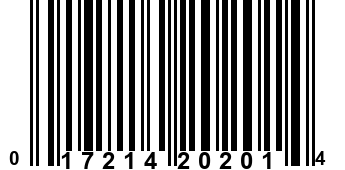 0 17214 20201 4